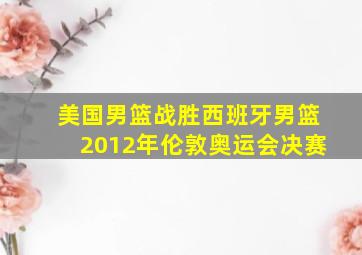 美国男篮战胜西班牙男篮
2012年伦敦奥运会决赛